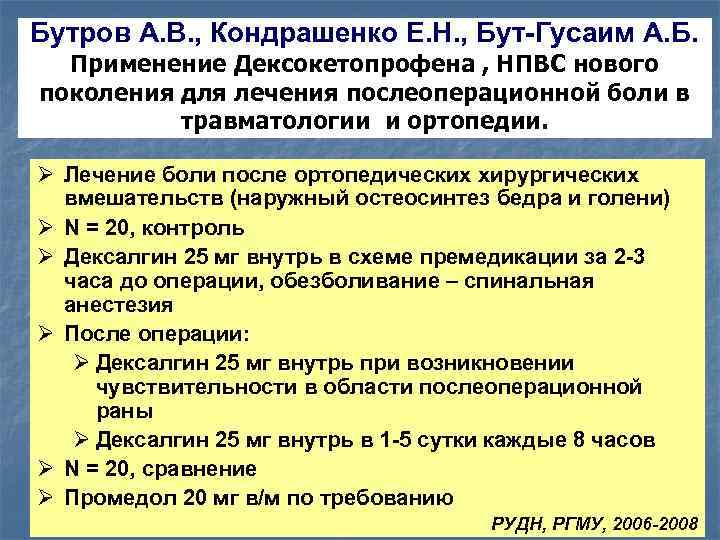 Бутров А.В., Кондрашенко Е.Н., Бут-Гусаим А.Б.
Применение Дексокетопрофена , НПВС нового поколения для лечения послеоперационной боли в травматологии и ортопедии.

➢ Лечение боли после ортопедических хирургических вмешательств (наружный остеосинтез бедра и голени)
➢ N = 20, контроль
➢ Дексалгин 25 мг внутрь в схеме премедикации за 2-3 часа до операции, обезболивание – спинальная анестезия
➢ После операции:
➢ Дексалгин 25 мг внутрь при возникновении чувствительности в области послеоперационной раны
➢ Дексалгин 25 мг внутрь в 1-5 сутки каждые 8 часов
➢ N = 20, сравнение
➢ Промедол 20 мг в/м по требованию

РУДН, РГМУ, 2006-2008